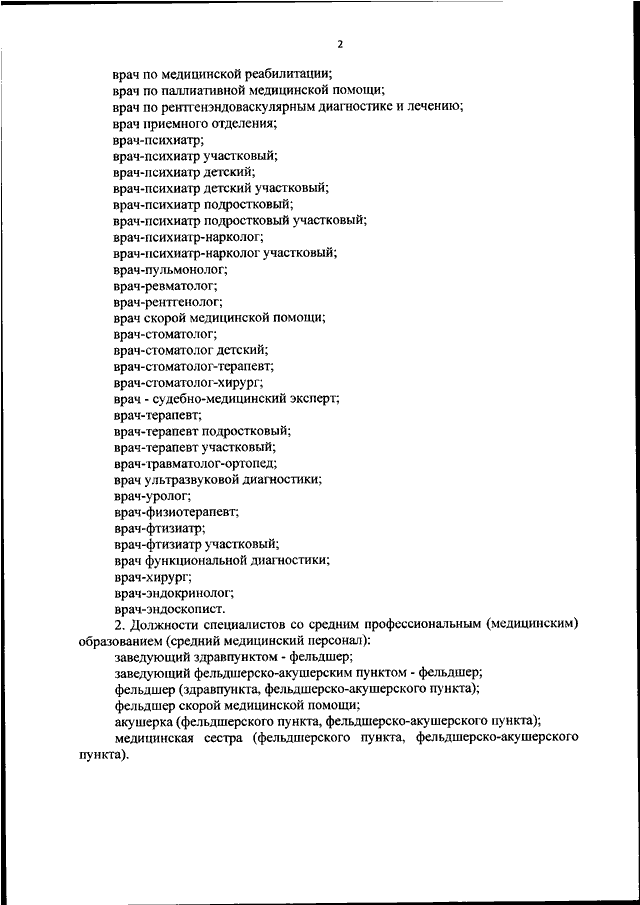 2

врач по медицинской реабилитации;
врач по паллиативной медицинской помощи;
врач по рентгенэндоваскулярным диагностике и лечению;
врач приемного отделения;
врач-психиатр;
врач-психиатр участковый;
врач-психиатр детский;
врач-психиатр детский участковый;
врач-психиатр подростковый;
врач-психиатр подростковый участковый;
врач-психиатр-нарколог;
врач-психиатр-нарколог участковый;
врач-пульмонолог;
врач-ревматолог;
врач-рентгенолог;
врач скорой медицинской помощи;
врач-стоматолог;
врач-стоматолог детский;
врач-стоматолог-терапевт;
врач-стоматолог-хирург;
врач - судебно-медицинский эксперт;
врач-терапевт;
врач-терапевт подростковый;
врач-терапевт участковый;
врач-травматолог-ортопед;
врач ультразвуковой диагностики;
врач-уролог;
врач-физиотерапевт;
врач-фтизиатр;
врач-фтизиатр участковый;
врач функциональной диагностики;
врач-хирург;
врач-эндокринолог;
врач-эндоскопист.

2. Должности специалистов со средним профессиональным (медицинским) образованием (средний медицинский персонал):
заведующий здравпунктом - фельдшер;
заведующий фельдшерско-акушерским пунктом - фельдшер;
фельдшер (здравпункта, фельдшерско-акушерского пункта);
фельдшер скорой медицинской помощи;
акушерка (фельдшерского пункта, фельдшерско-акушерского пункта);
медицинская сестра (фельдшерского пункта, фельдшерско-акушерского пункта).